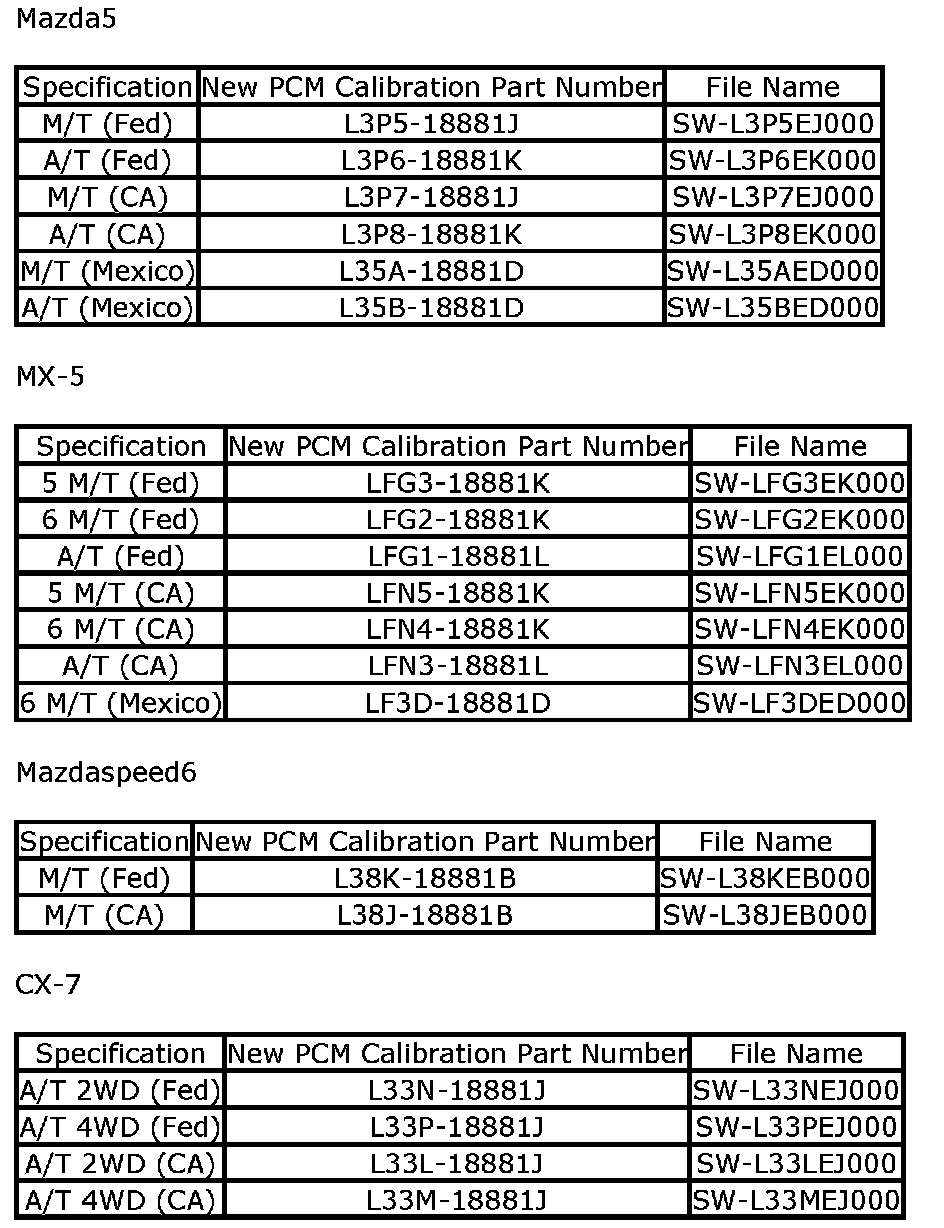 Mazda5

| Specification | New PCM Calibration Part Number | File Name |
|---|---|---|
| M/T (Fed) | L3P5-18881J | SW-L3P5EJ000 |
| A/T (Fed) | L3P6-18881K | SW-L3P6EK000 |
| M/T (CA) | L3P7-18881J | SW-L3P7EJ000 |
| A/T (CA) | L3P8-18881K | SW-L3P8EK000 |
| M/T (Mexico) | L35A-18881D | SW-L35AED000 |
| A/T (Mexico) | L35B-18881D | SW-L35BED000 |

MX-5

| Specification | New PCM Calibration Part Number | File Name |
|---|---|---|
| 5 M/T (Fed) | LFG3-18881K | SW-LFG3EK000 |
| 6 M/T (Fed) | LFG2-18881K | SW-LFG2EK000 |
| A/T (Fed) | LFG1-18881L | SW-LFG1EL000 |
| 5 M/T (CA) | LFN5-18881K | SW-LFN5EK000 |
| 6 M/T (CA) | LFN4-18881K | SW-LFN4EK000 |
| A/T (CA) | LFN3-18881L | SW-LFN3EL000 |
| 6 M/T (Mexico) | LF3D-18881D | SW-LF3DED000 |

Mazdaspeed6

| Specification | New PCM Calibration Part Number | File Name |
|---|---|---|
| M/T (Fed) | L38K-18881B | SW-L38KEB000 |
| M/T (CA) | L38J-18881B | SW-L38JEB000 |

CX-7

| Specification | New PCM Calibration Part Number | File Name |
|---|---|---|
| A/T 2WD (Fed) | L33N-18881J | SW-L33NEJ000 |
| A/T 4WD (Fed) | L33P-18881J | SW-L33PEJ000 |
| A/T 2WD (CA) | L33L-18881J | SW-L33LEJ000 |
| A/T 4WD (CA) | L33M-18881J | SW-L33MEJ000 |